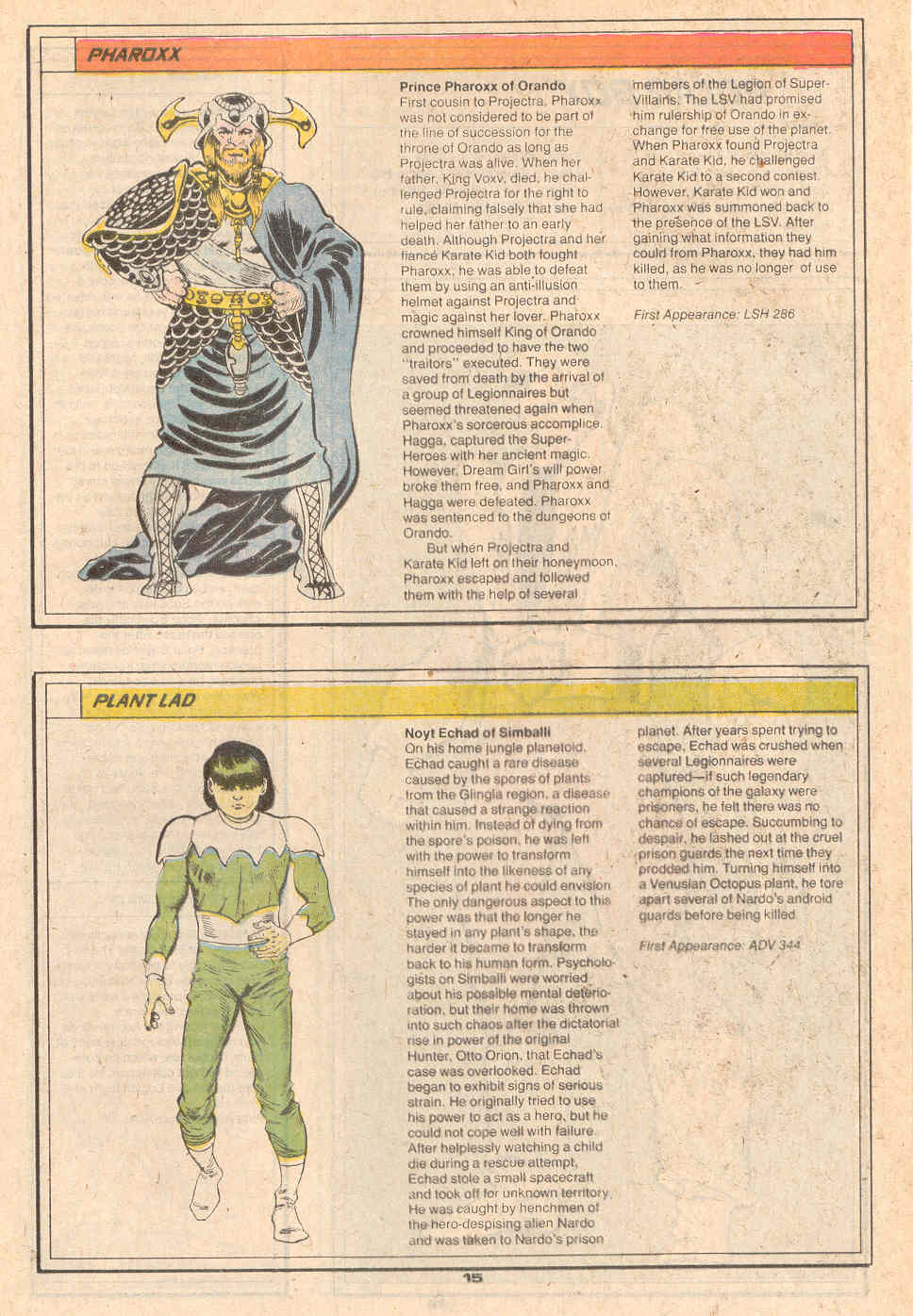 PHAROXX

Prince Pharoxx of Orando
First cousin to Projectra, Pharoxx was not considered to be part of the line of succession for the throne of Orando as long as Projectra was alive. When her father, King Voxv, died, he challenged Projectra for the right to rule, claiming falsely that she had helped her father to an early death. Although Projectra and her fiancé Karate Kid both fought Pharoxx, he was able to defeat them by using an anti-illusion helmet against Projectra and magic against her lover. Pharoxx crowned himself King of Orando and proceeded to have the two "traitors" executed. They were saved from death by the arrival of a group of Legionnaires but seemed threatened again when Pharoxx's sorcerous accomplice, Hagga, captured the Super-Heroes with her ancient magic. However, Dream Girl's will power broke them free, and Pharoxx and Hagga were defeated. Pharoxx was sentenced to the dungeons of Orando.

But when Projectra and Karate Kid left on their honeymoon, Pharoxx escaped and followed them with the help of several members of the Legion of Super-Villains. The LSV had promised him rulership of Orando in exchange for free use of the planet. When Pharoxx found Projectra and Karate Kid, he challenged Karate Kid to a second contest. However, Karate Kid won and Pharoxx was summoned back to the presence of the LSV. After gaining what information they could from Pharoxx, they had him killed, as he was no longer of use to them.

First Appearance: LSH 286

PLANT LAD

Noyt Echad of Simballi
On his home jungle planetoid, Echad caught a rare disease caused by the spores of plants from the Glingla region, a disease that caused a strange reaction within him. Instead of dying from the spore's poison, he was left with the power to transform himself into the likeness of any species of plant he could envision. The only dangerous aspect to this power was that the longer he stayed in any plant's shape, the harder it became to transform back to his human form. Psychologists on Simballi were worried about his possible mental deterioration, but their home was thrown into such chaos after the dictatorial rise in power of the original Hunter, Otto Orion, that Echad's case was overlooked. Echad began to exhibit signs of serious strain. He originally tried to use his power to act as a hero, but he could not cope well with failure. After helplessly watching a child die during a rescue attempt, Echad stole a small spacecraft and took off for unknown territory. He was caught by henchmen of the hero-despising alien Nardo and was taken to Nardo's prison planet. After years spent trying to escape, Echad was crushed when several Legionnaires were captured—if such legendary champions of the galaxy were prisoners, he felt there was no chance of escape. Succumbing to despair, he lashed out at the cruel prison guards the next time they prodded him. Turning himself into a Venusian Octopus plant, he tore apart several of Nardo's android guards before being killed.

First Appearance: ADV 344

15